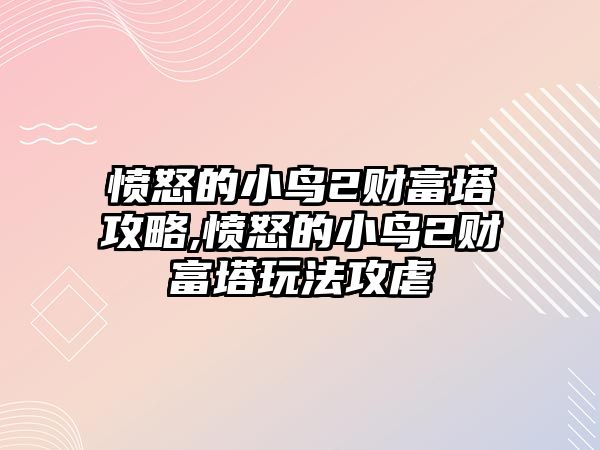 愤怒的小鸟2财富塔攻略,愤怒的小鸟2财富塔玩法攻虐